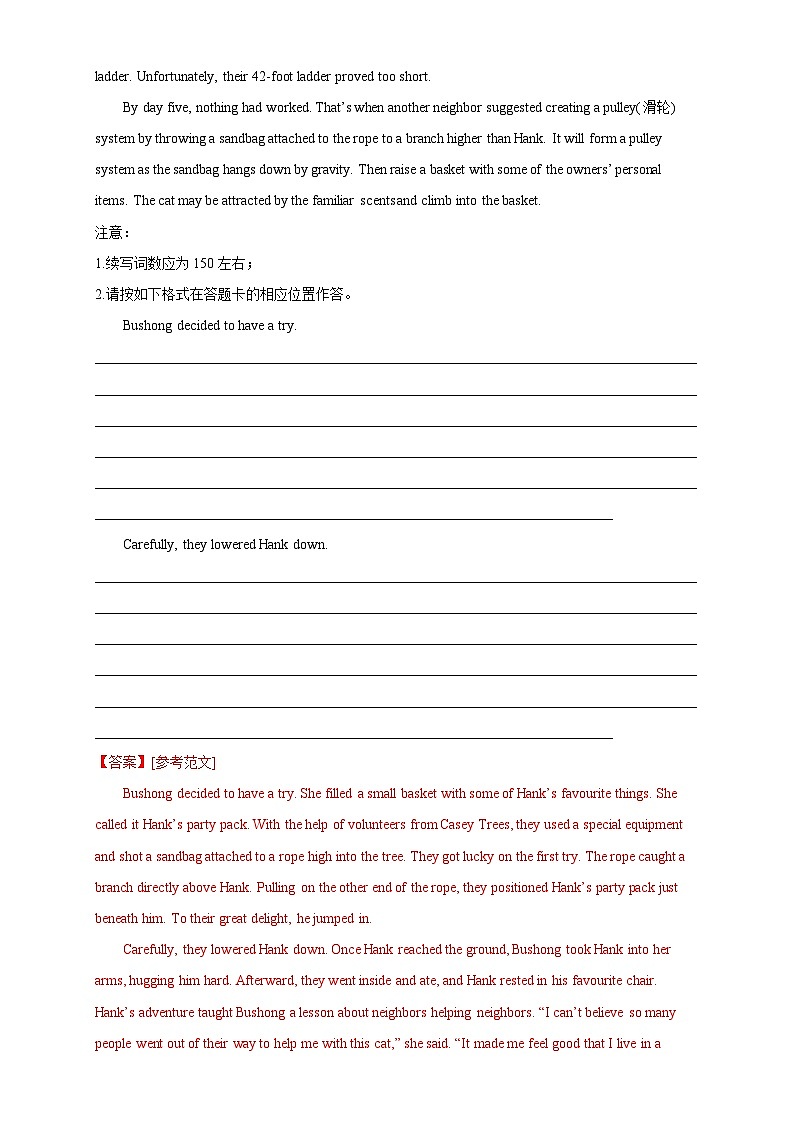 ladder. Unfortunately, their 42-foot ladder proved too short.

By day five, nothing had worked. That's when another neighbor suggested creating a pulley(滑轮) system by throwing a sandbag attached to the rope to a branch higher than Hank. It will form a pulley system as the sandbag hangs down by gravity. Then raise a basket with some of the owners' personal items. The cat may be attracted by the familiar scentsand climb into the basket.

注意：

1.续写词数应为 150 左右；

2.请按如下格式在答题卡的相应位置作答。

Bushong decided to have a try.

Carefully, they lowered Hank down.

【答案】[参考范文]

Bushong decided to have a try. She filled a small basket with some of Hank's favourite things. She called it Hank's party pack. With the help of volunteers from Casey Trees, they used a special equipment and shot a sandbag attached to a rope high into the tree. They got lucky on the first try. The rope caught a branch directly above Hank. Pulling on the other end of the rope, they positioned Hank's party pack just beneath him. To their great delight, he jumped in.

Carefully, they lowered Hank down. Once Hank reached the ground, Bushong took Hank into her arms, hugging him hard. Afterward, they went inside and ate, and Hank rested in his favourite chair. Hank's adventure taught Bushong a lesson about neighbors helping neighbors. "I can't believe so many people went out of their way to help me with this cat," she said. "It made me feel good that I live in a